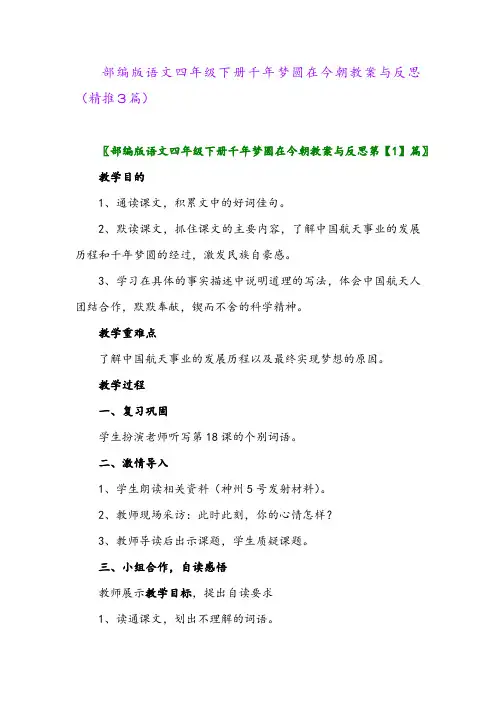 部编版语文四年级下册千年梦圆在今朝教案与反思（精推3篇）

〖部编版语文四年级下册千年梦圆在今朝教案与反思第【1】篇〗

教学目的

1、通读课文，积累文中的好词佳句。

2、默读课文，抓住课文的主要内容，了解中国航天事业的发展历程和千年梦圆的经过，激发民族自豪感。

3、学习在具体的事实描述中说明道理的写法，体会中国航天人团结合作，默默奉献，锲而不舍的科学精神。

教学重难点

了解中国航天事业的发展历程以及最终实现梦想的原因。

教学过程

一、复习巩固

学生扮演老师听写第18课的个别词语。

二、激情导入

1、学生朗读相关资料（神州5号发射材料）。

2、教师现场采访：此时此刻，你的心情怎样？

3、教师导读后出示课题，学生质疑课题。

三、小组合作，自读感悟

教师展示教学目标，提出自读要求

1、读通课文，划出不理解的词语。